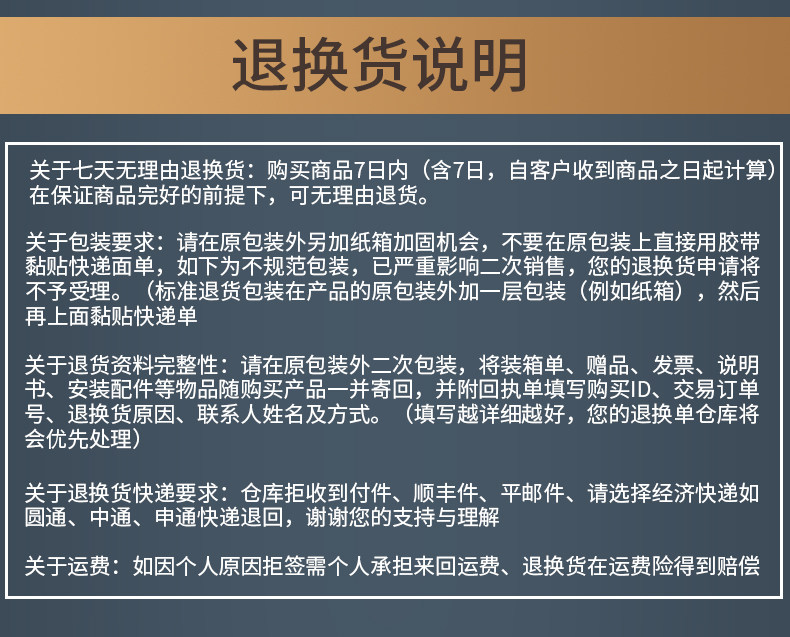 退换货说明

关于七天无理由退换货：购买商品7日内（含7日，自客户收到商品之日起计算）在保证商品完好的前提下，可无理由退货。

关于包装要求：请在原包装外另加纸箱加固机会，不要在原包装上直接用胶带黏贴快递面单，如下为不规范包装，已严重影响二次销售，您的退换货申请将不予受理。（标准退货包装在产品的原包装外加一层包装（例如纸箱），然后再上面黏贴快递单

关于退货资料完整性：请在原包装外二次包装，将装箱单、赠品、发票、说明书、安装配件等物品随购买产品一并寄回，并附回执单填写购买ID、交易订单号、退换货原因、联系人姓名及方式。（填写越详细越好，您的退换单仓库将会优先处理）

关于退换货快递要求：仓库拒收到付件、顺丰件、平邮件、请选择经济快递如圆通、中通、申通快递退回，谢谢您的支持与理解

关于运费：如因个人原因拒签需个人承担来回运费、退换货在运费险得到赔偿